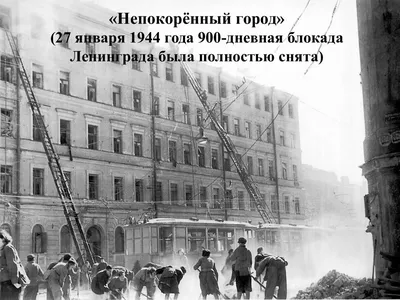 «Непокорённый город»
(27 января 1944 года 900-дневная блокада Ленинграда была полностью снята)